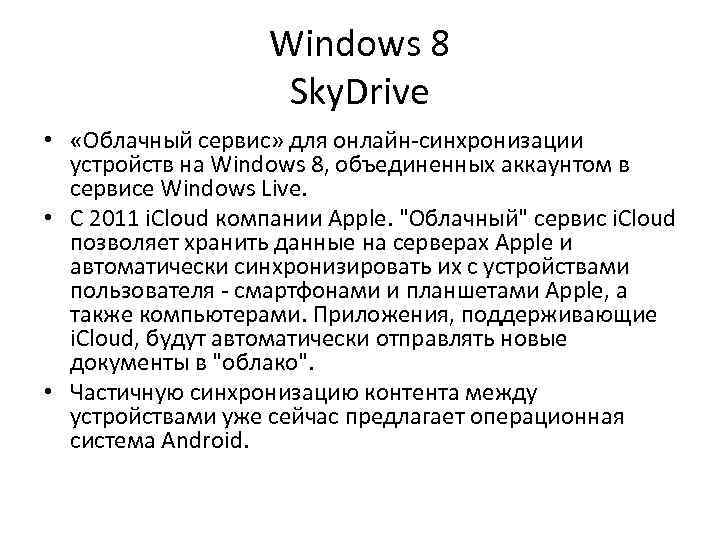 Windows 8
SkyDrive

• «Облачный сервис» для онлайн-синхронизации устройств на Windows 8, объединенных аккаунтом в сервисе Windows Live.

• С 2011 iCloud компании Apple. "Облачный" сервис iCloud позволяет хранить данные на серверах Apple и автоматически синхронизировать их с устройствами пользователя - смартфонами и планшетами Apple, а также компьютерами. Приложения, поддерживающие iCloud, будут автоматически отправлять новые документы в "облако".

• Частичную синхронизацию контента между устройствами уже сейчас предлагает операционная система Android.